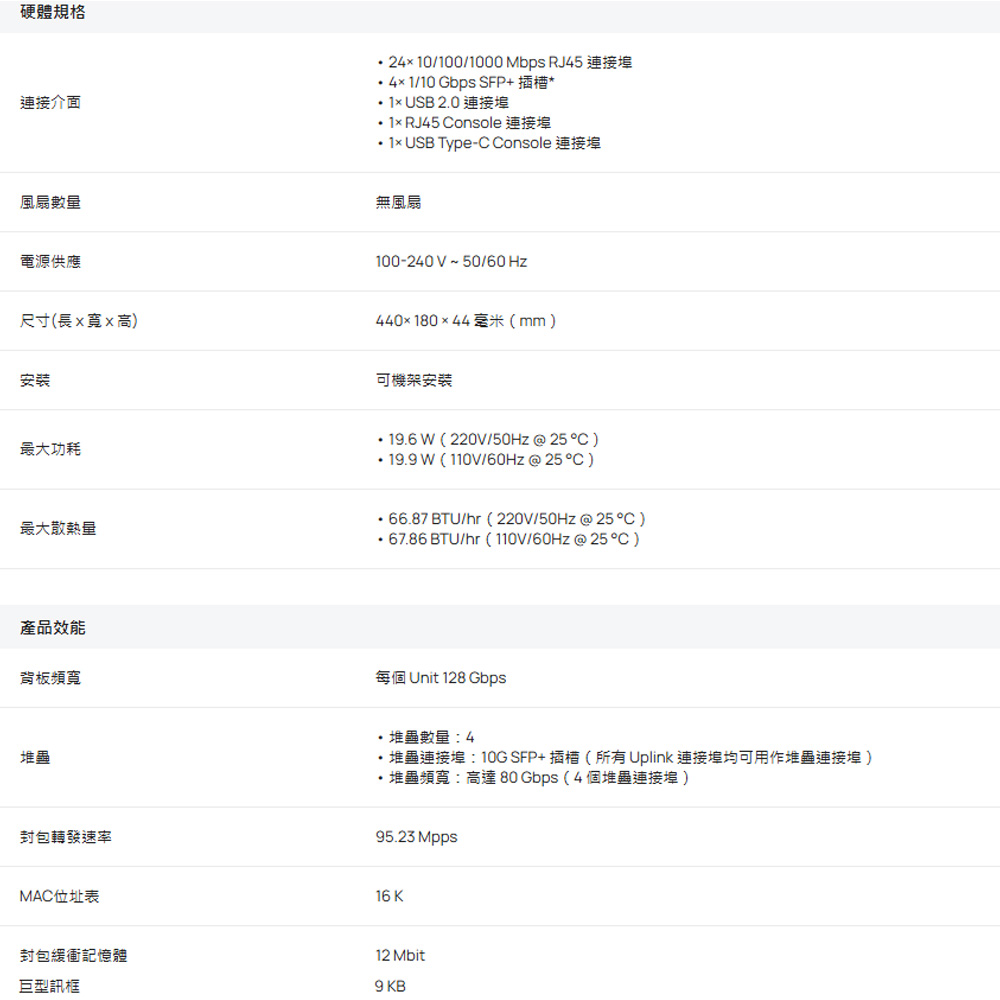 硬體規格

連接介面
• 24× 10/100/1000 Mbps RJ45 連接埠
• 4× 1/10 Gbps SFP+ 插槽*
• 1× USB 2.0 連接埠
• 1× RJ45 Console 連接埠
• 1× USB Type-C Console 連接埠

風扇數量
無風扇

電源供應
100-240 V ~ 50/60 Hz

尺寸(長 x 寬 x 高)
440× 180 × 44 毫米（mm）

安裝
可機架安裝

最大功耗
• 19.6 W（220V/50Hz @ 25 °C）
• 19.9 W（110V/60Hz @ 25 °C）

最大散熱量
• 66.87 BTU/hr（220V/50Hz @ 25 °C）
• 67.86 BTU/hr（110V/60Hz @ 25 °C）

產品效能

背板頻寬
每個Unit 128 Gbps

堆疊
• 堆疊數量：4
• 堆疊連接埠：10G SFP+ 插槽（所有Uplink連接埠均可用作堆疊連接埠）
• 堆疊頻寬：高達80 Gbps（4個堆疊連接埠）

封包轉發速率
95.23 Mpps

MAC位址表
16 K

封包緩衝記憶體
12 Mbit

巨型訊框
9 KB